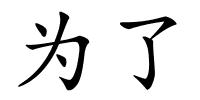 为了